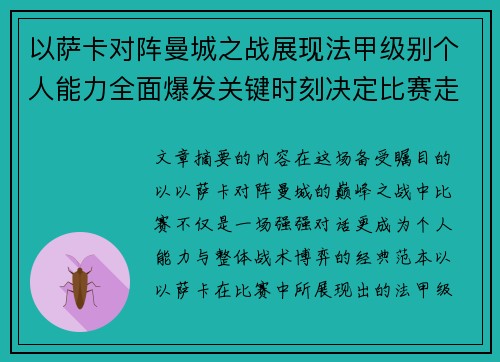 以萨卡对阵曼城之战展现法甲级别个人能力全面爆发关键时刻决定比赛走

文章摘要的内容在这场备受瞩目的以以萨卡对阵曼城的巅峰之战中比赛不仅是一场强强对话更成为个人能力与整体战术博弈的经典范本以以萨卡在比赛中所展现出的法甲级